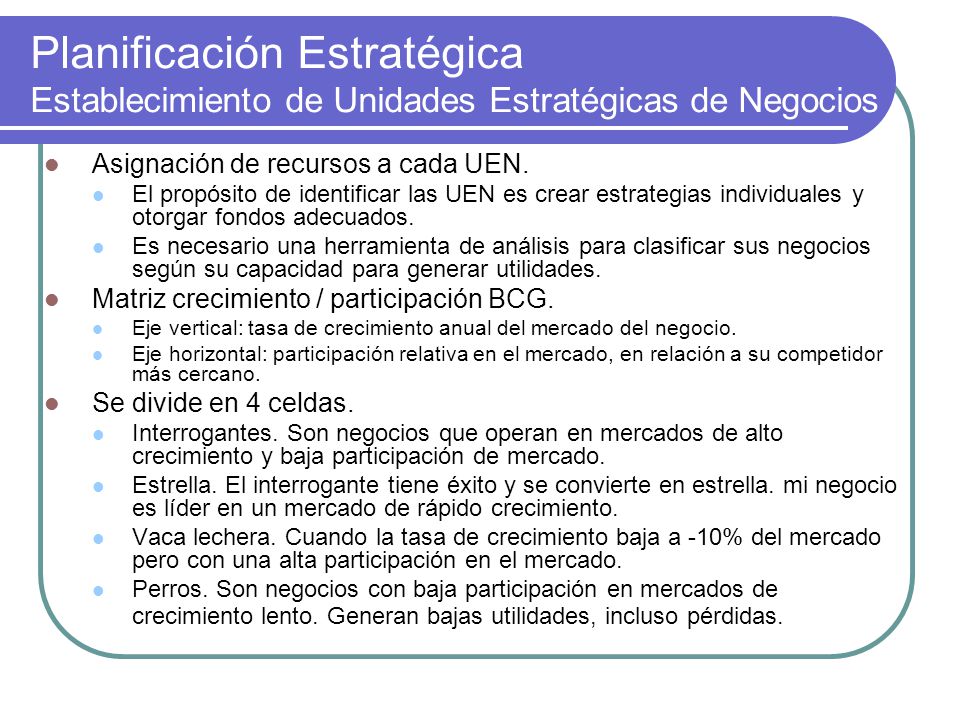 Planificación Estratégica
Establecimiento de Unidades Estratégicas de Negocios

- Asignación de recursos a cada UEN.
  - El propósito de identificar las UEN es crear estrategias individuales y otorgar fondos adecuados.
  - Es necesario una herramienta de análisis para clasificar sus negocios según su capacidad para generar utilidades.
- Matriz crecimiento / participación BCG.
  - Eje vertical: tasa de crecimiento anual del mercado del negocio.
  - Eje horizontal: participación relativa en el mercado, en relación a su competidor más cercano.
- Se divide en 4 celdas.
  - Interrogantes. Son negocios que operan en mercados de alto crecimiento y baja participación de mercado.
  - Estrella. El interrogante tiene éxito y se convierte en estrella. mi negocio es líder en un mercado de rápido crecimiento.
  - Vaca lechera. Cuando la tasa de crecimiento baja a -10% del mercado pero con una alta participación en el mercado.
  - Perros. Son negocios con baja participación en mercados de crecimiento lento. Generan bajas utilidades, incluso pérdidas.